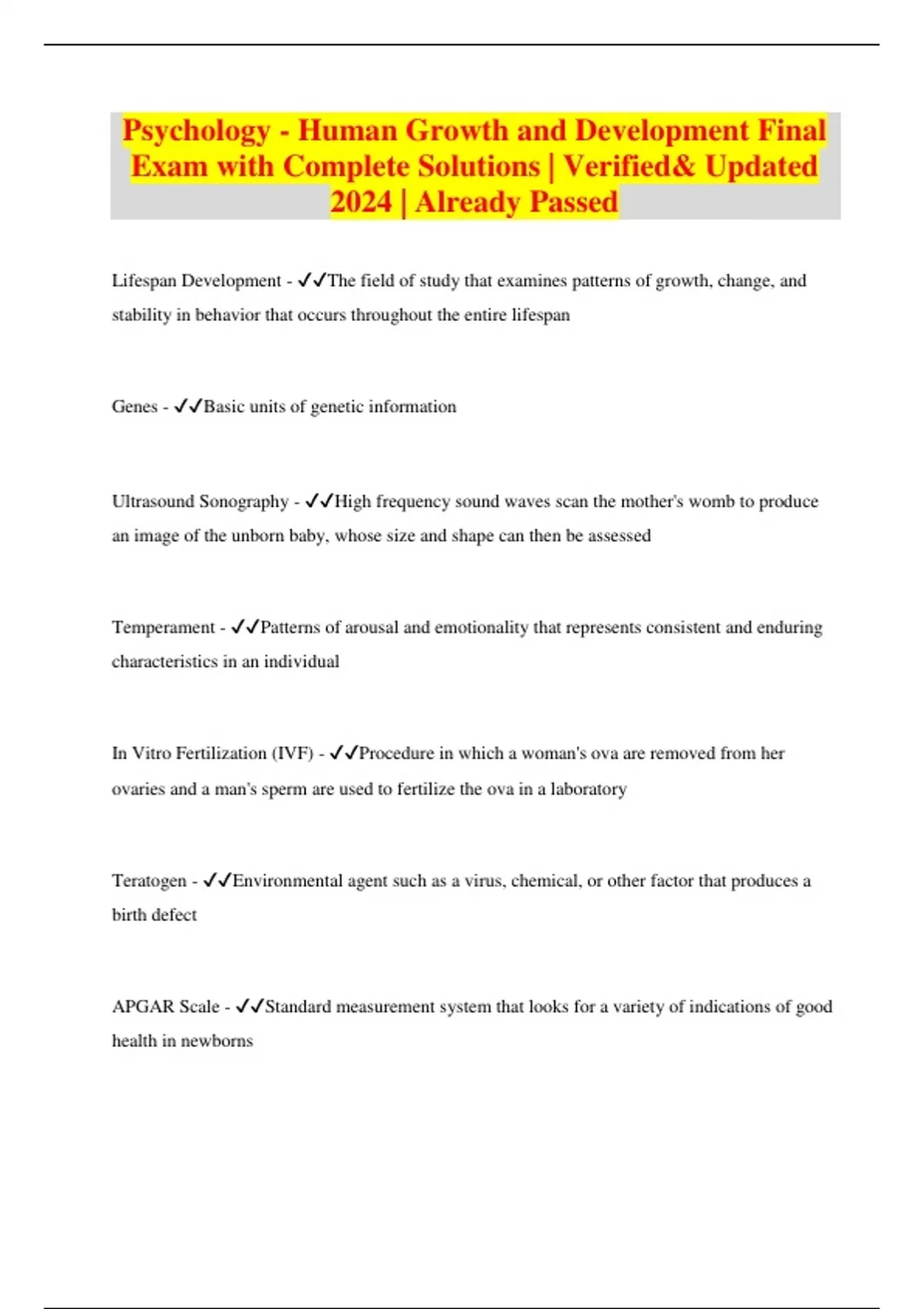 Psychology - Human Growth and Development Final Exam with Complete Solutions | Verified& Updated 2024 | Already Passed

Lifespan Development - ✓✓The field of study that examines patterns of growth, change, and stability in behavior that occurs throughout the entire lifespan

Genes - ✓✓Basic units of genetic information

Ultrasound Sonography - ✓✓High frequency sound waves scan the mother's womb to produce an image of the unborn baby, whose size and shape can then be assessed

Temperament - ✓✓Patterns of arousal and emotionality that represents consistent and enduring characteristics in an individual

In Vitro Fertilization (IVF) - ✓✓Procedure in which a woman's ova are removed from her ovaries and a man's sperm are used to fertilize the ova in a laboratory

Teratogen - ✓✓Environmental agent such as a virus, chemical, or other factor that produces a birth defect

APGAR Scale - ✓✓Standard measurement system that looks for a variety of indications of good health in newborns